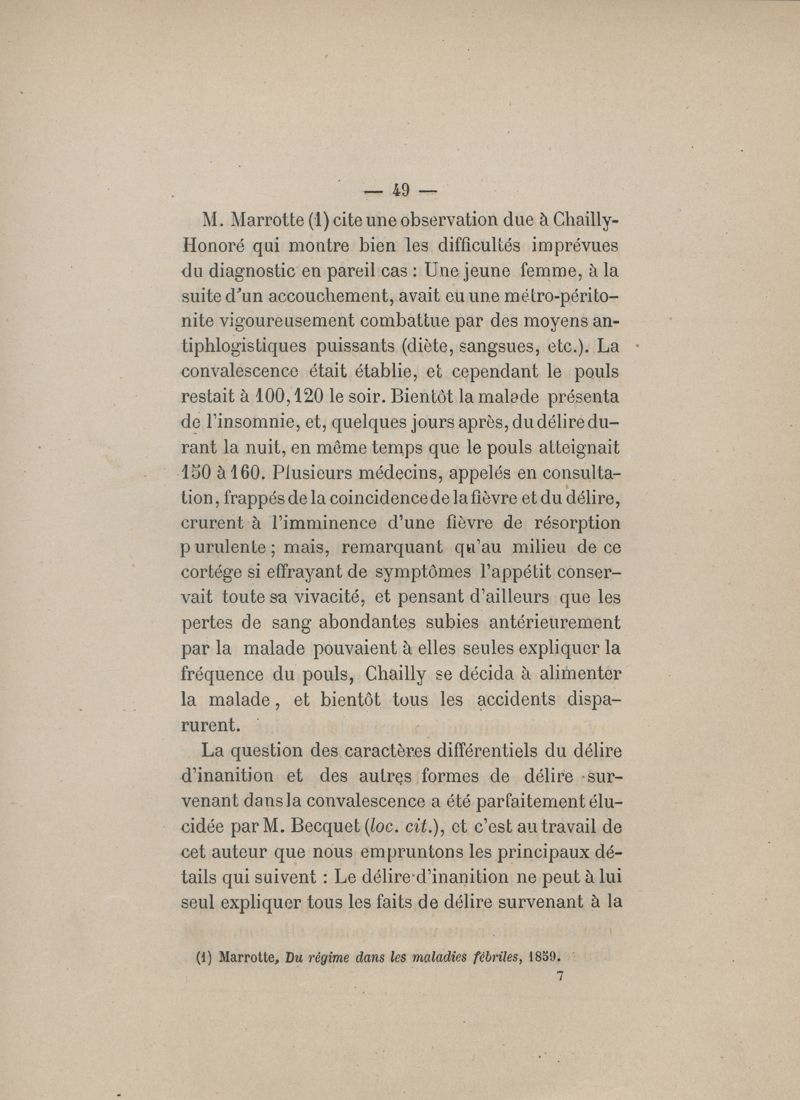 — 49 —

M. Marrotte (1) cite une observation due à Chailly-Honoré qui montre bien les difficultés imprévues du diagnostic en pareil cas : Une jeune femme, à la suite d'un accouchement, avait eu une métro-péritonite vigoureusement combattue par des moyens antiphlogistiques puissants (diète, sangsues, etc.). La convalescence était établie, et cependant le pouls restait à 100, 120 le soir. Bientôt la malade présenta de l'insomnie, et, quelques jours après, du délire durant la nuit, en même temps que le pouls atteignait 150 à 160. Plusieurs médecins, appelés en consultation, frappés de la coincidence de la fièvre et du délire, crurent à l'imminence d'une fièvre de résorption purulente ; mais, remarquant qu'au milieu de ce cortége si effrayant de symptômes l'appétit conservait toute sa vivacité, et pensant d'ailleurs que les pertes de sang abondantes subies antérieurement par la malade pouvaient à elles seules expliquer la fréquence du pouls, Chailly se décida à alimenter la malade, et bientôt tous les accidents disparurent.

La question des caractères différentiels du délire d'inanition et des autres formes de délire survenant dans la convalescence a été parfaitement élucidée par M. Becquet (loc. cit.), et c'est au travail de cet auteur que nous empruntons les principaux détails qui suivent : Le délire d'inanition ne peut à lui seul expliquer tous les faits de délire survenant à la

(1) Marrotte, Du régime dans les maladies fébriles, 1859.
7